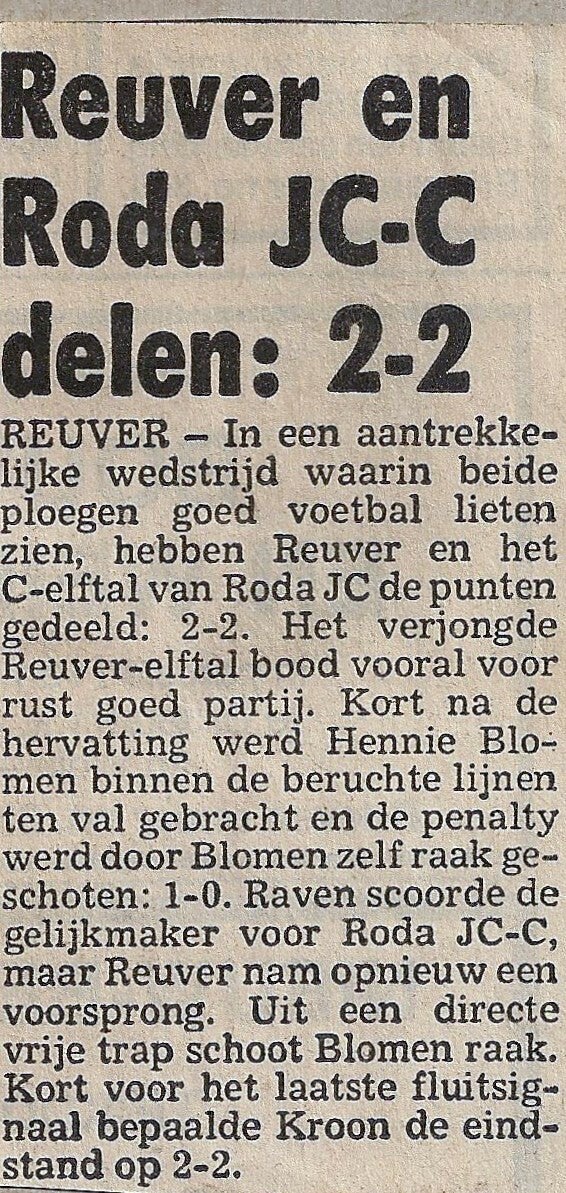 Reuver en Roda JC-C delen: 2-2

REUVER – In een aantrekkelijke wedstrijd waarin beide ploegen goed voetbal lieten zien, hebben Reuver en het C-elftal van Roda JC de punten gedeeld: 2-2. Het verjongde Reuver-elftal bood vooral voor rust goed partij. Kort na de hervatting werd Hennie Blomen binnen de beruchte lijnen ten val gebracht en de penalty werd door Blomen zelf raak geschoten: 1-0. Raven scoorde de gelijkmaker voor Roda JC-C, maar Reuver nam opnieuw een voorsprong. Uit een directe vrije trap schoot Blomen raak. Kort voor het laatste fluitsignaal bepaalde Kroon de eindstand op 2-2.